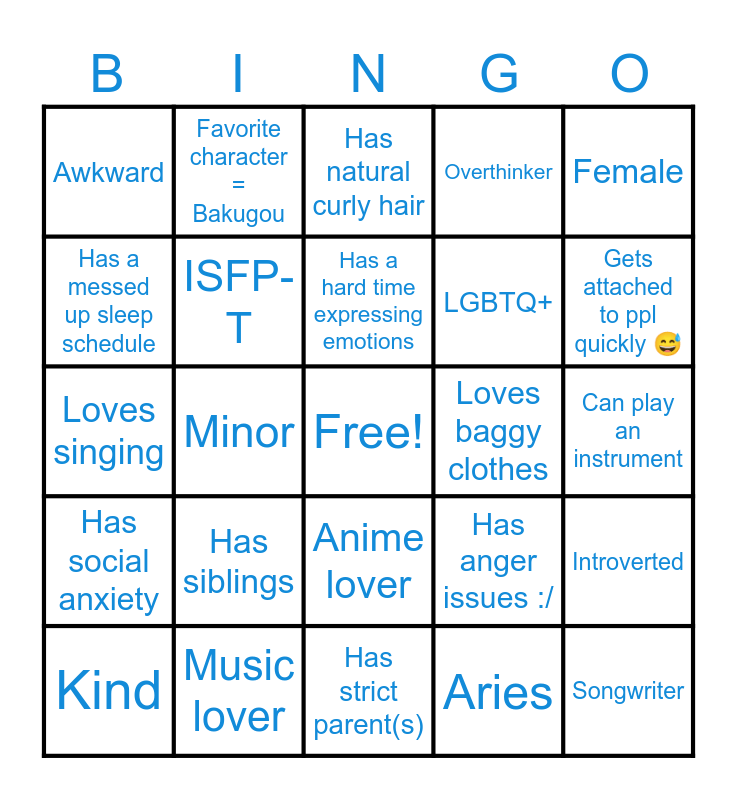 | B | I | N | G | O |
|---|---|---|---|---|
| Awkward | Favorite character = Bakugou | Has natural curly hair | Overthinker | Female |
| Has a messed up sleep schedule | ISFP-T | Has a hard time expressing emotions | LGBTQ+ | Gets attached to ppl quickly 😅 |
| Loves singing | Minor | Free! | Loves baggy clothes | Can play an instrument |
| Has social anxiety | Has siblings | Anime lover | Has anger issues :/ | Introverted |
| Kind | Music lover | Has strict parent(s) | Aries | Songwriter |